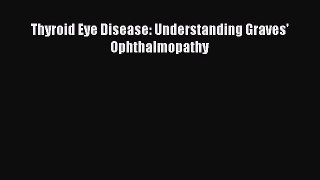 Thyroid Eye Disease: Understanding Graves' Ophthalmopathy